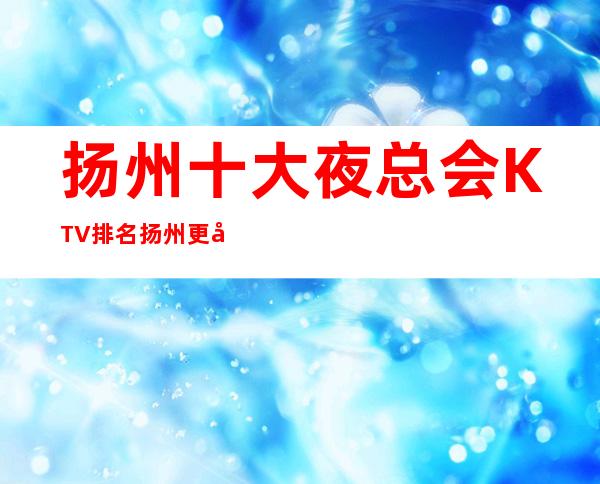 扬州十大夜总会KTV排名扬州更å